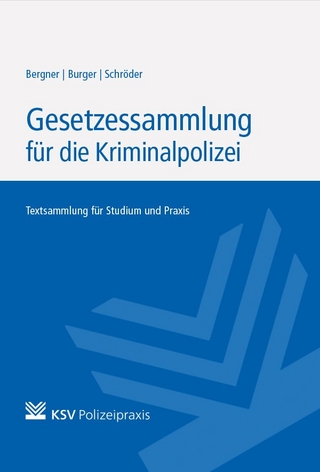 Bergner | Burger | Schröder

Gesetzessammlung für die Kriminalpolizei

Textsammlung für Studium und Praxis

KSV Polizeipraxis